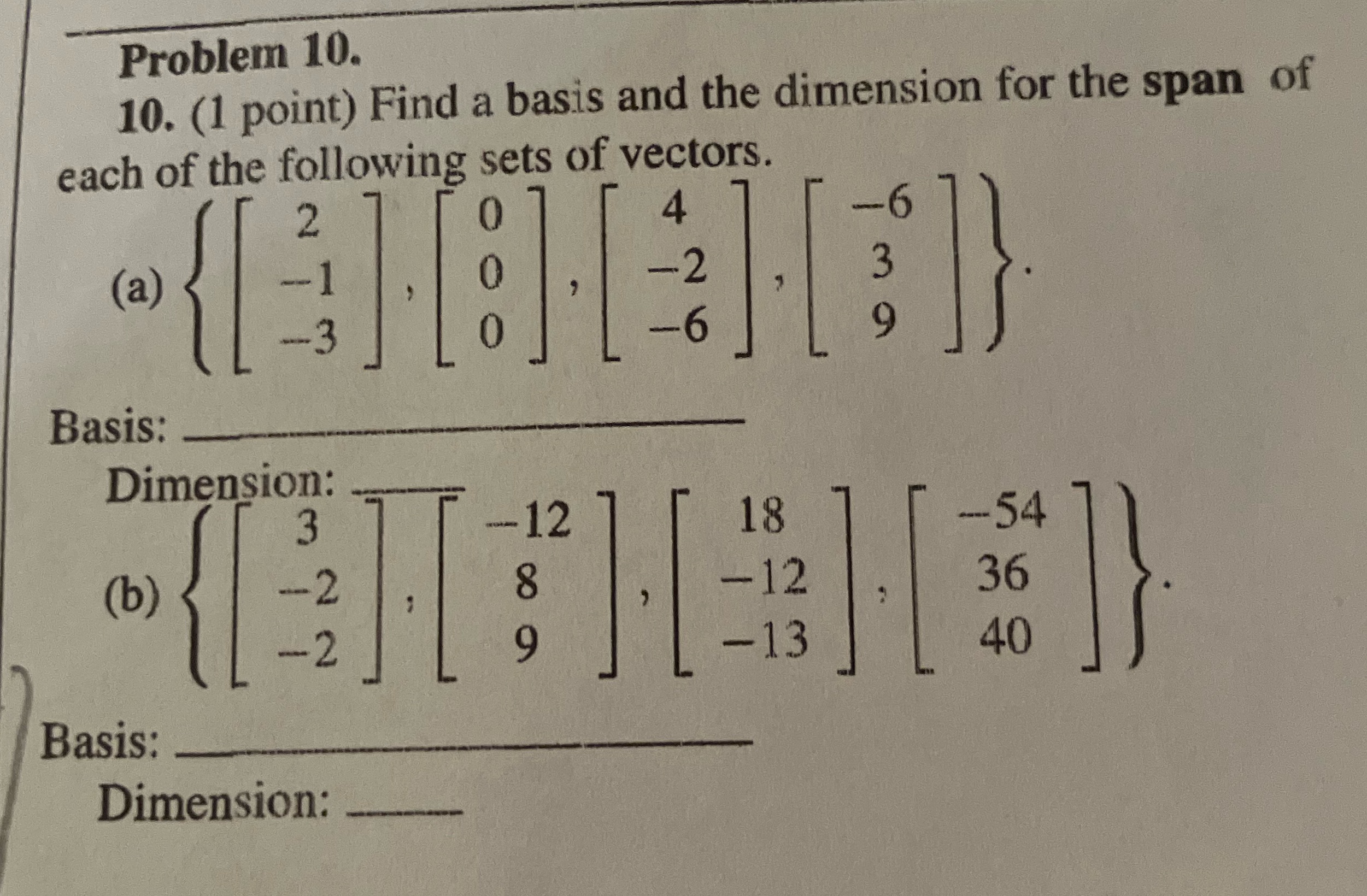 Problem 10.

10. (1 point) Find a basis and the dimension for the span of each of the following sets of vectors.

(a) $\left\{ \begin{bmatrix} 2 \\ -1 \\ -3 \end{bmatrix}, \begin{bmatrix} 0 \\ 0 \\ 0 \end{bmatrix}, \begin{bmatrix} 4 \\ -2 \\ -6 \end{bmatrix}, \begin{bmatrix} -6 \\ 3 \\ 9 \end{bmatrix} \right\}$.

Basis: ____

Dimension: ____

(b) $\left\{ \begin{bmatrix} 3 \\ -2 \\ -2 \end{bmatrix}, \begin{bmatrix} -12 \\ 8 \\ 9 \end{bmatrix}, \begin{bmatrix} 18 \\ -12 \\ -13 \end{bmatrix}, \begin{bmatrix} -54 \\ 36 \\ 40 \end{bmatrix} \right\}$.

Basis: ____

Dimension: ____